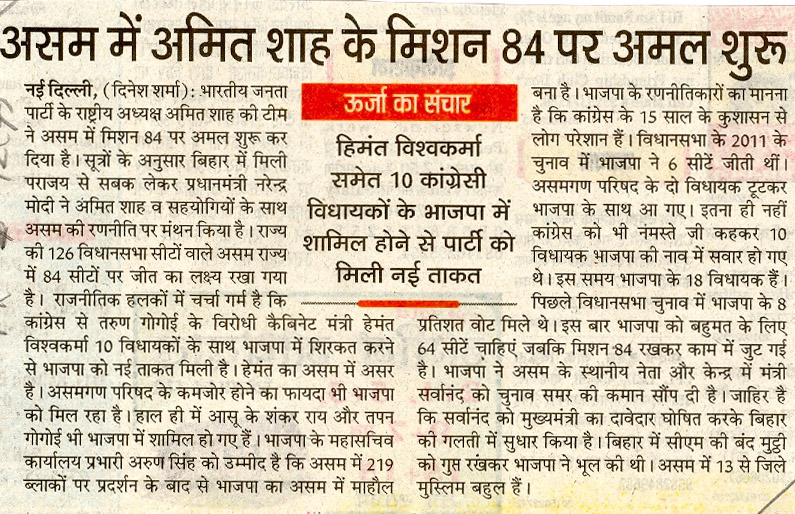 असम में अमित शाह के मिशन 84 पर अमल शुरू

नई दिल्ली, (दिनेश शर्मा): भारतीय जनता पार्टी के राष्ट्रीय अध्यक्ष अमित शाह की टीम ने असम में मिशन 84 पर अमल शुरू कर दिया है। सूत्रों के अनुसार बिहार में मिली पराजय से सबक लेकर प्रधानमंत्री नरेन्द्र मोदी ने अमित शाह व सहयोगियों के साथ असम की रणनीति पर मंथन किया है। राज्य की 126 विधानसभा सीटों वाले असम राज्य में 84 सीटों पर जीत का लक्ष्य रखा गया है। राजनीतिक हलकों में चर्चा गर्म है कि कांग्रेस से तरुण गोगोई के विरोधी कैबिनेट मंत्री हेमंत विश्वकर्मा 10 विधायकों के साथ भाजपा में शिरकत करने से भाजपा को नई ताकत मिली है। हेमंत का असम में असर है। असमगण परिषद के कमजोर होने का फायदा भी भाजपा को मिल रहा है। हाल ही में आसू के शंकर राय और तपन गोगोई भी भाजपा में शामिल हो गए हैं। भाजपा के महासचिव कार्यालय प्रभारी अरुण सिंह को उम्मीद है कि असम में 219 ब्लाकों पर प्रदर्शन के बाद से भाजपा का असम में माहौल

ऊर्जा का संचार

हिमंत विश्वकर्मा समेत 10 कांग्रेसी विधायकों के भाजपा में शामिल होने से पार्टी को मिली नई ताकत

बना है। भाजपा के रणनीतिकारों का मानना है कि कांग्रेस के 15 साल के कुशासन से लोग परेशान हैं। विधानसभा के 2011 के चुनाव में भाजपा ने 6 सीटें जीती थीं। असमगण परिषद के दो विधायक टूटकर भाजपा के साथ आ गए। इतना ही नहीं कांग्रेस को भी नमस्ते जी कहकर 10 विधायक भाजपा की नाव में सवार हो गए थे। इस समय भाजपा के 18 विधायक हैं। पिछले विधानसभा चुनाव में भाजपा के 8 प्रतिशत वोट मिले थे। इस बार भाजपा को बहुमत के लिए 64 सीटें चाहिएं जबकि मिशन 84 रखकर काम में जुट गई है। भाजपा ने असम के स्थानीय नेता और केन्द्र में मंत्री सर्वानंद को चुनाव समर की कमान सौंप दी है। जाहिर है कि सर्वानंद को मुख्यमंत्री का दावेदार घोषित करके बिहार की गलती में सुधार किया है। बिहार में सीएम की बंद मुट्ठी को गुप्त रखकर भाजपा ने भूल की थी। असम में 13 से जिले मुस्लिम बहुल हैं।